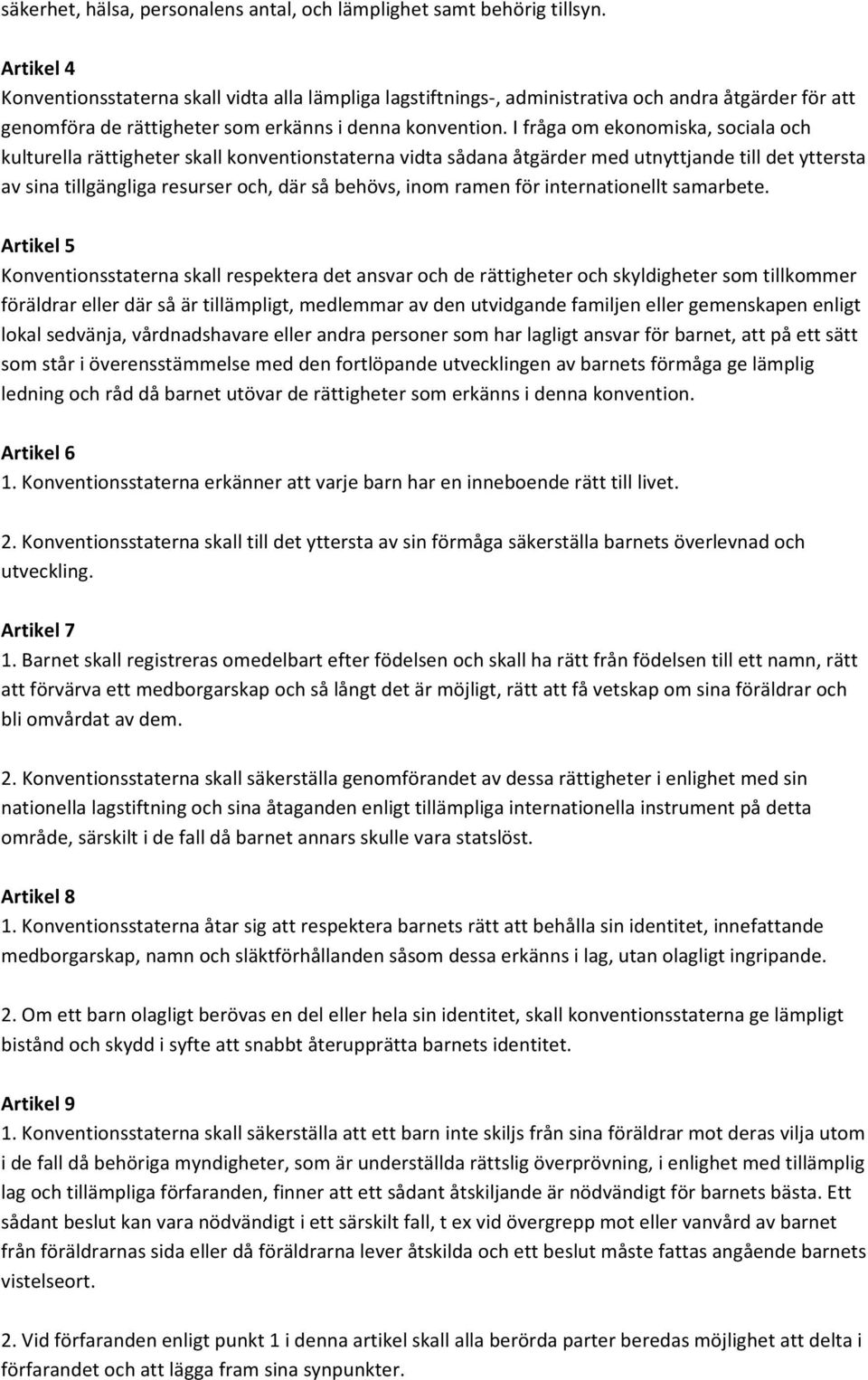 säkerhet, hälsa, personalens antal, och lämplighet samt behörig tillsyn.

Artikel 4
Konventionsstaterna skall vidta alla lämpliga lagstiftnings-, administrativa och andra åtgärder för att genomföra de rättigheter som erkänns i denna konvention. I fråga om ekonomiska, sociala och kulturella rättigheter skall konventionstaterna vidta sådana åtgärder med utnyttjande till det yttersta av sina tillgängliga resurser och, där så behövs, inom ramen för internationellt samarbete.

Artikel 5
Konventionsstaterna skall respektera det ansvar och de rättigheter och skyldigheter som tillkommer föräldrar eller där så är tillämpligt, medlemmar av den utvidgande familjen eller gemenskapen enligt lokal sedvänja, vårdnadshavare eller andra personer som har lagligt ansvar för barnet, att på ett sätt som står i överensstämmelse med den fortlöpande utvecklingen av barnets förmåga ge lämplig ledning och råd då barnet utövar de rättigheter som erkänns i denna konvention.

Artikel 6
1. Konventionsstaterna erkänner att varje barn har en inneboende rätt till livet.

2. Konventionsstaterna skall till det yttersta av sin förmåga säkerställa barnets överlevnad och utveckling.

Artikel 7
1. Barnet skall registreras omedelbart efter födelsen och skall ha rätt från födelsen till ett namn, rätt att förvärva ett medborgarskap och så långt det är möjligt, rätt att få vetskap om sina föräldrar och bli omvårdat av dem.

2. Konventionsstaterna skall säkerställa genomförandet av dessa rättigheter i enlighet med sin nationella lagstiftning och sina åtaganden enligt tillämpliga internationella instrument på detta område, särskilt i de fall då barnet annars skulle vara statslöst.

Artikel 8
1. Konventionsstaterna åtar sig att respektera barnets rätt att behålla sin identitet, innefattande medborgarskap, namn och släktförhållanden såsom dessa erkänns i lag, utan olagligt ingripande.

2. Om ett barn olagligt berövas en del eller hela sin identitet, skall konventionsstaterna ge lämpligt bistånd och skydd i syfte att snabbt återupprätta barnets identitet.

Artikel 9
1. Konventionsstaterna skall säkerställa att ett barn inte skiljs från sina föräldrar mot deras vilja utom i de fall då behöriga myndigheter, som är underställda rättslig överprövning, i enlighet med tillämplig lag och tillämpliga förfaranden, finner att ett sådant åtskiljande är nödvändigt för barnets bästa. Ett sådant beslut kan vara nödvändigt i ett särskilt fall, t ex vid övergrepp mot eller vanvård av barnet från föräldrarnas sida eller då föräldrarna lever åtskilda och ett beslut måste fattas angående barnets vistelseort.

2. Vid förfaranden enligt punkt 1 i denna artikel skall alla berörda parter beredas möjlighet att delta i förfarandet och att lägga fram sina synpunkter.